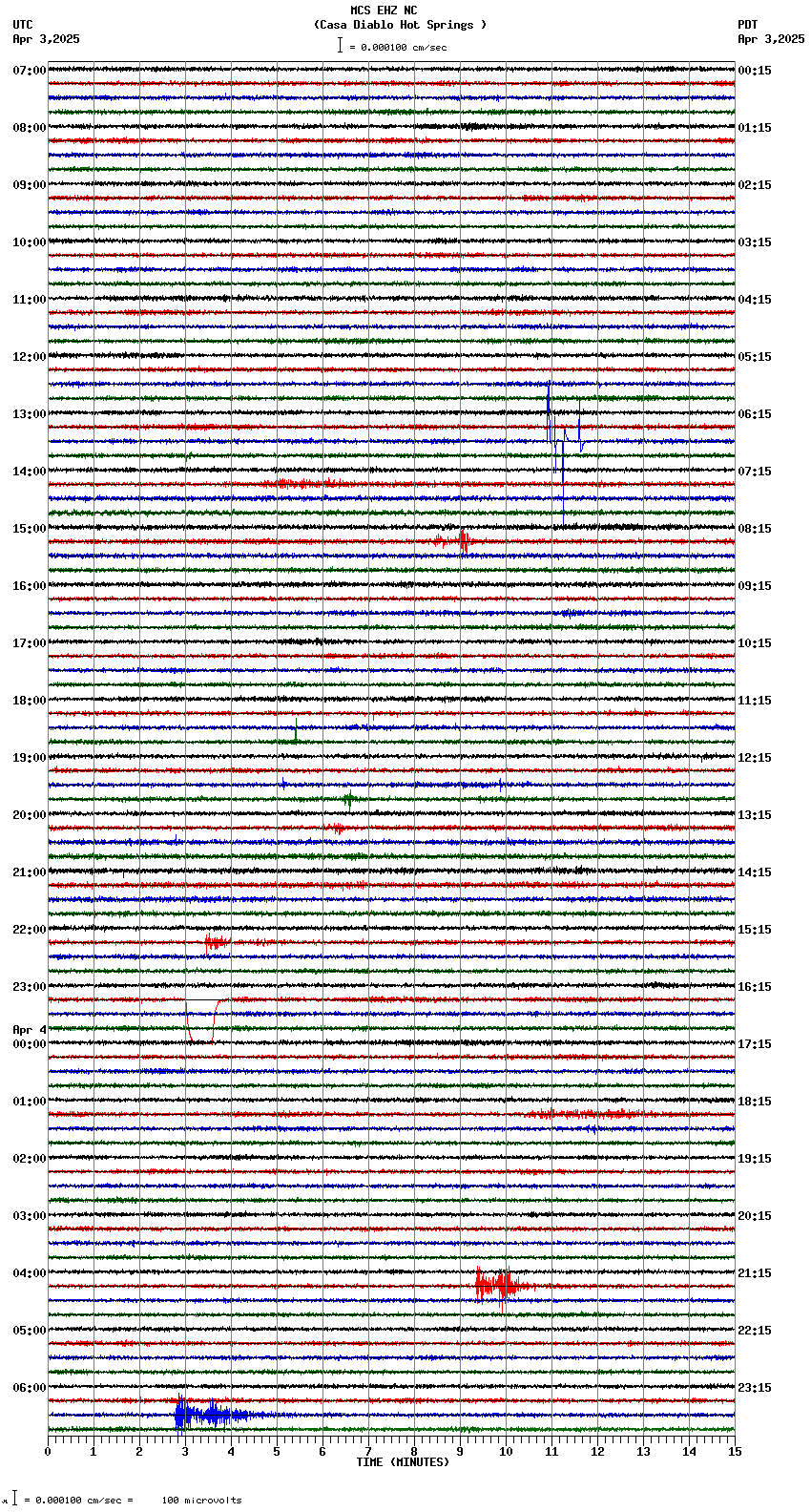 MCS EHZ NC
(Casa Diablo Hot Springs )
= 0.000100 cm/sec

UTC
Apr 3,2025

PDT
Apr 3,2025

07:00
08:00
09:00
10:00
11:00
12:00
13:00
14:00
15:00
16:00
17:00
18:00
19:00
20:00
21:00
22:00
23:00
Apr 4
00:00
01:00
02:00
03:00
04:00
05:00
06:00

00:15
01:15
02:15
03:15
04:15
05:15
06:15
07:15
08:15
09:15
10:15
11:15
12:15
13:15
14:15
15:15
16:15
17:15
18:15
19:15
20:15
21:15
22:15
23:15

0 1 2 3 4 5 6 7 8 9 10 11 12 13 14 15
TIME (MINUTES)

= 0.000100 cm/sec = 100 microvolts